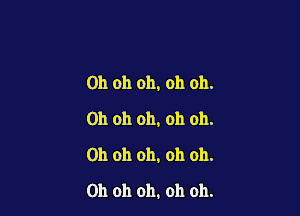 Oh oh oh, oh oh.

Oh oh oh, oh oh.

Oh oh oh, oh oh.

Oh oh oh, oh oh.